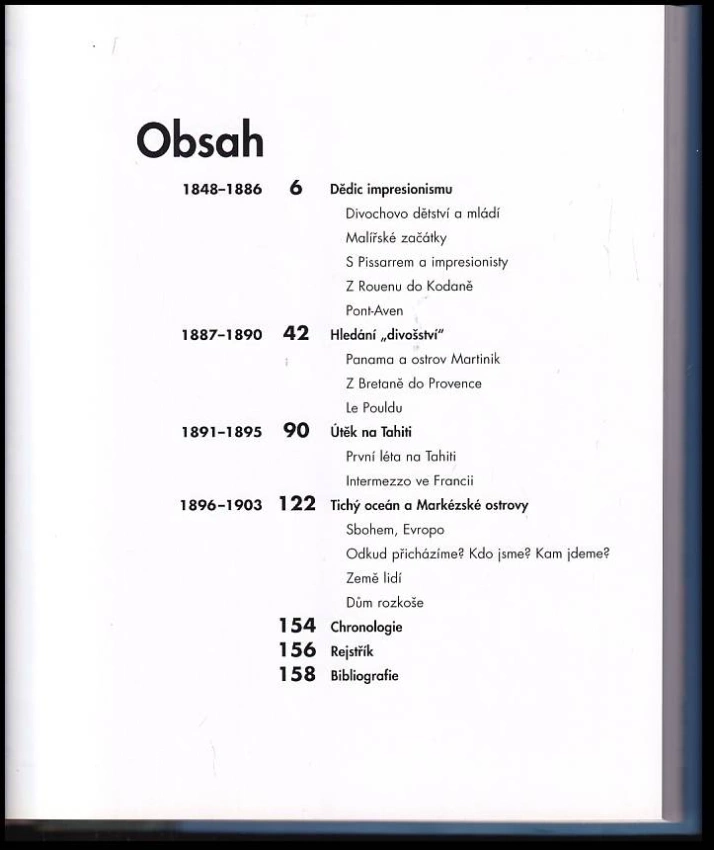 Obsah

1848–1886 6 Dědic impresionismu
Divochovo dětství a mládí
Malířské začátky
S Pissarrem a impresionisty
Z Rouenu do Kodaně
Pont-Aven

1887–1890 42 Hledání „divošství"
Panama a ostrov Martinik
Z Bretaně do Provence
Le Pouldu

1891–1895 90 Útěk na Tahiti
První léta na Tahiti
Intermezzo ve Francii

1896–1903 122 Tichý oceán a Markézské ostrovy
Sbohem, Evropo
Odkud přicházíme? Kdo jsme? Kam jdeme?
Země lidí
Dům rozkoše

154 Chronologie
156 Rejstřík
158 Bibliografie